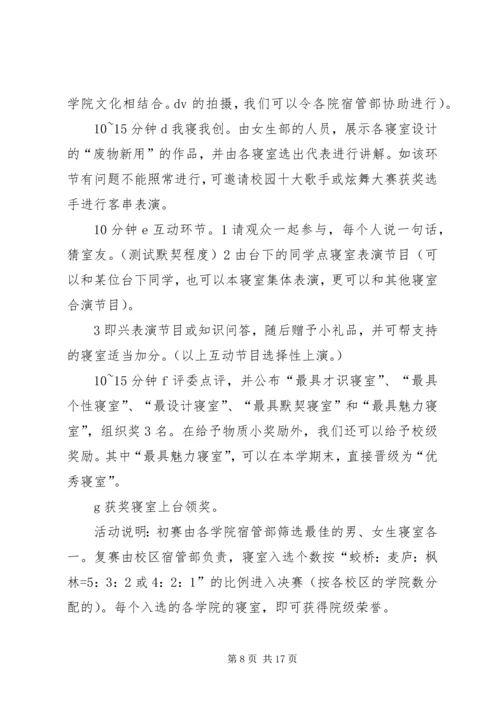 学院文化相结合。dv 的拍摄，我们可以令各院宿管部协助进行）。

10~15 分钟 d 我寝我创。由女生部的人员，展示各寝室设计的“废物新用”的作品，并由各寝室选出代表进行讲解。如该环节有问题不能照常进行，可邀请校园十大歌手或炫舞大赛获奖选手进行客串表演。

10 分钟 e 互动环节。1 请观众一起参与，每个人说一句话，猜室友。（测试默契程度）2 由台下的同学点寝室表演节目（可以和某位台下同学，也可以本寝室集体表演，更可以和其他寝室合演节目）。

3 即兴表演节目或知识问答，随后赠予小礼品，并可帮支持的寝室适当加分。（以上互动节目选择性上演。）

10~15 分钟 f 评委点评，并公布“最具才识寝室”、“最具个性寝室”、“最设计寝室”、“最具默契寝室”和“最具魅力寝室”，组织奖 3 名。在给予物质小奖励外，我们还可以给予校级奖励。其中“最具魅力寝室”，可以在本学期末，直接晋级为“优秀寝室”。

g 获奖寝室上台领奖。

活动说明：初赛由各学院宿管部筛选最佳的男、女生寝室各一。复赛由校区宿管部负责，寝室入选个数按“蛟桥：麦庐：枫林=5：3：2 或 4：2：1”的比例进入决赛（按各校区的学院数分配的）。每个入选的各学院的寝室，即可获得院级荣誉。

第 8 页 共 17 页